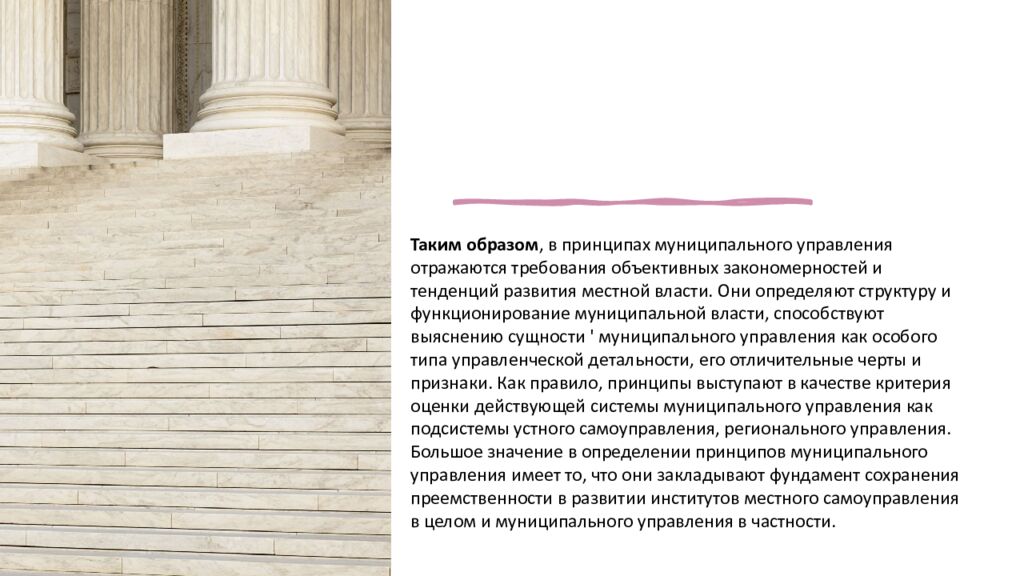 Таким образом, в принципах муниципального управления отражаются требования объективных закономерностей и тенденций развития местной власти. Они определяют структуру и функционирование муниципальной власти, способствуют выяснению сущности ' муниципального управления как особого типа управленческой детальности, его отличительные черты и признаки. Как правило, принципы выступают в качестве критерия оценки действующей системы муниципального управления как подсистемы устного самоуправления, регионального управления. Большое значение в определении принципов муниципального управления имеет то, что они закладывают фундамент сохранения преемственности в развитии институтов местного самоуправления в целом и муниципального управления в частности.